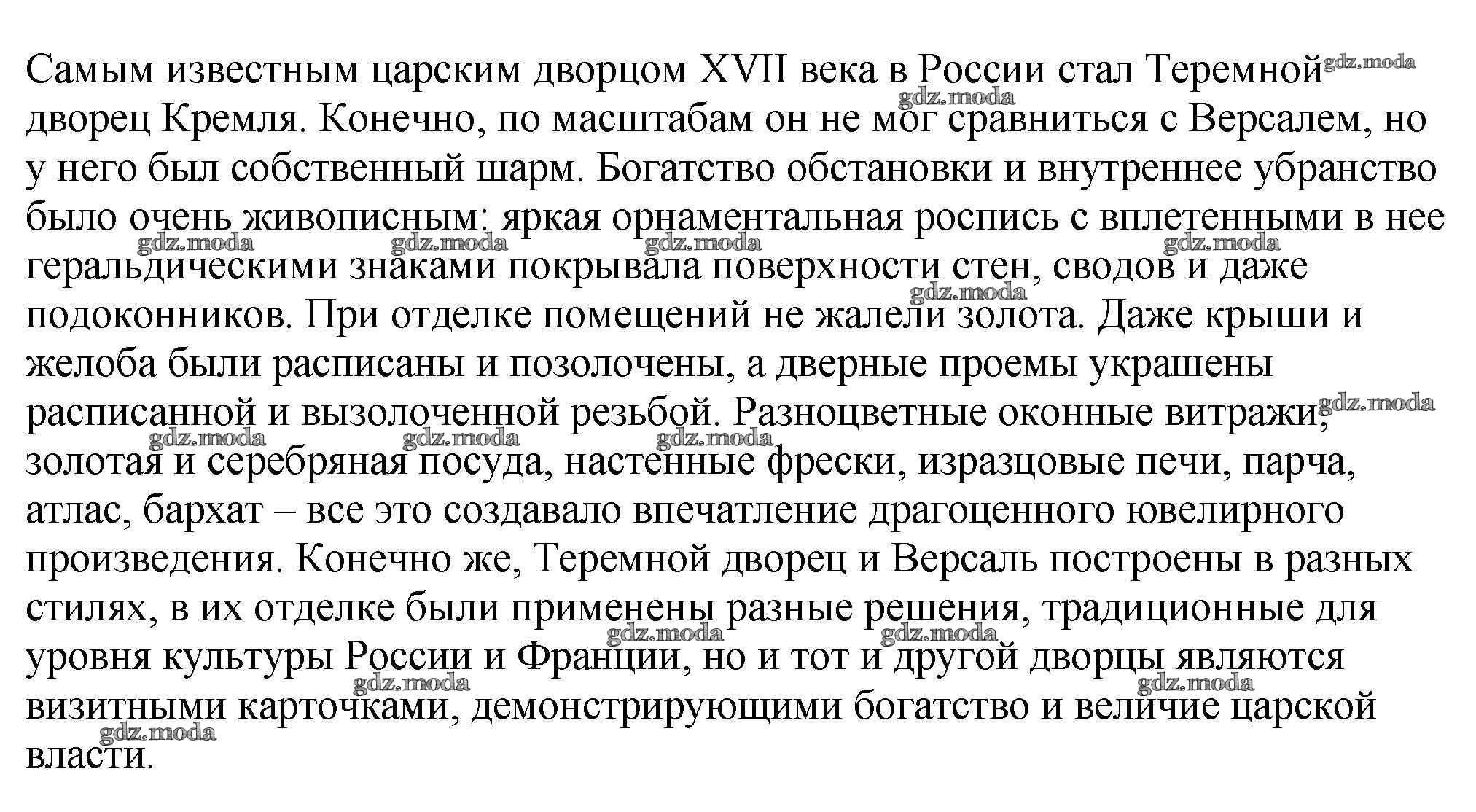 Самым известным царским дворцом XVII века в России стал Теремной дворец Кремля. Конечно, по масштабам он не мог сравниться с Версалем, но у него был собственный шарм. Богатство обстановки и внутреннее убранство было очень живописным: яркая орнаментальная роспись с вплетенными в нее геральдическими знаками покрывала поверхности стен, сводов и даже подоконников. При отделке помещений не жалели золота. Даже крыши и желоба были расписаны и позолочены, а дверные проемы украшены расписанной и вызолоченной резьбой. Разноцветные оконные витражи, золотая и серебряная посуда, настенные фрески, изразцовые печи, парча, атлас, бархат – все это создавало впечатление драгоценного ювелирного произведения. Конечно же, Теремной дворец и Версаль построены в разных стилях, в их отделке были применены разные решения, традиционные для уровня культуры России и Франции, но и тот и другой дворцы являются визитными карточками, демонстрирующими богатство и величие царской власти.

gdz.moda